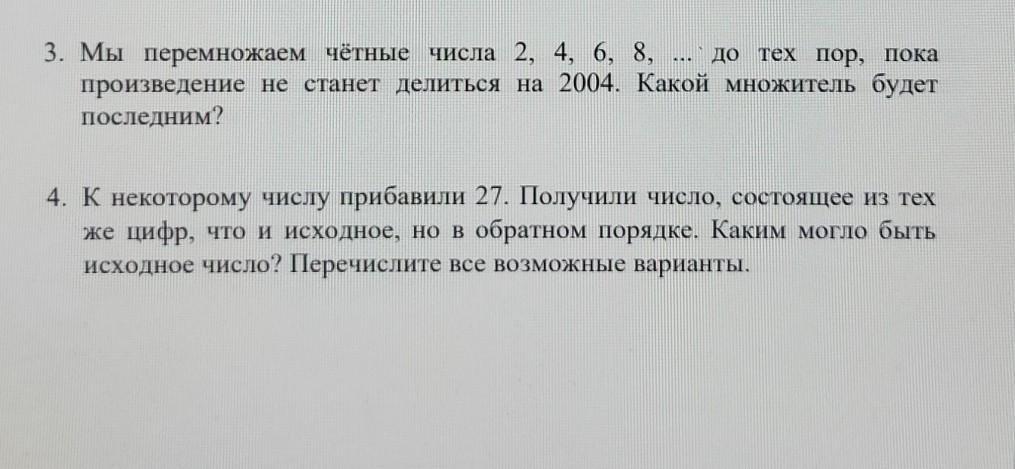 3. Мы перемножаем чётные числа 2, 4, 6, 8, ... до тех пор, пока произведение не станет делиться на 2004. Какой множитель будет последним?

4. К некоторому числу прибавили 27. Получили число, состоящее из тех же цифр, что и исходное, но в обратном порядке. Каким могло быть исходное число? Перечислите все возможные варианты.